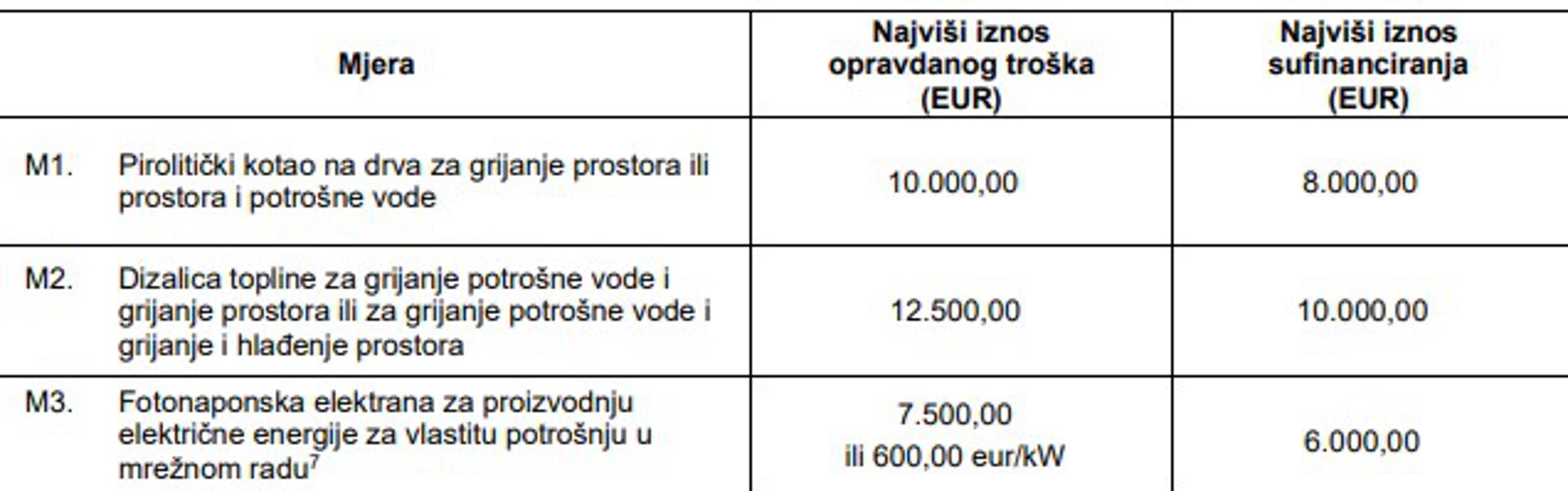 | Mjera | Najviši iznos opravdanog troška (EUR) | Najviši iznos sufinanciranja (EUR) |
|---|---|---|
| M1. Pirolitički kotao na drva za grijanje prostora ili prostora i potrošne vode | 10.000,00 | 8.000,00 |
| M2. Dizalica topline za grijanje potrošne vode i grijanje prostora ili za grijanje potrošne vode i grijanje i hlađenje prostora | 12.500,00 | 10.000,00 |
| M3. Fotonaponska elektrana za proizvodnju električne energije za vlastitu potrošnju u mrežnom radu$^7$ | 7.500,00 ili 600,00 eur/kW | 6.000,00 |